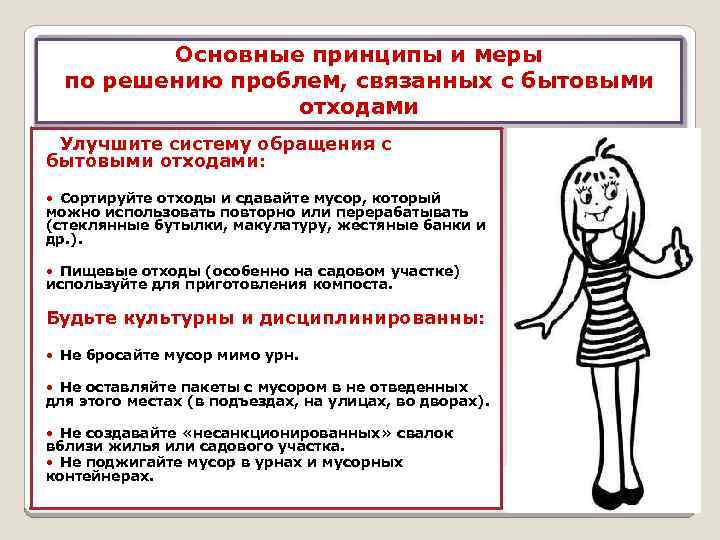 Основные принципы и меры по решению проблем, связанных с бытовыми отходами

Улучшите систему обращения с бытовыми отходами:

• Сортируйте отходы и сдавайте мусор, который можно использовать повторно или перерабатывать (стеклянные бутылки, макулатуру, жестяные банки и др.).

• Пищевые отходы (особенно на садовом участке) используйте для приготовления компоста.

Будьте культурны и дисциплинированны:

• Не бросайте мусор мимо урн.

• Не оставляйте пакеты с мусором в не отведенных для этого местах (в подъездах, на улицах, во дворах).

• Не создавайте «несанкционированных» свалок вблизи жилья или садового участка.
• Не поджигайте мусор в урнах и мусорных контейнерах.